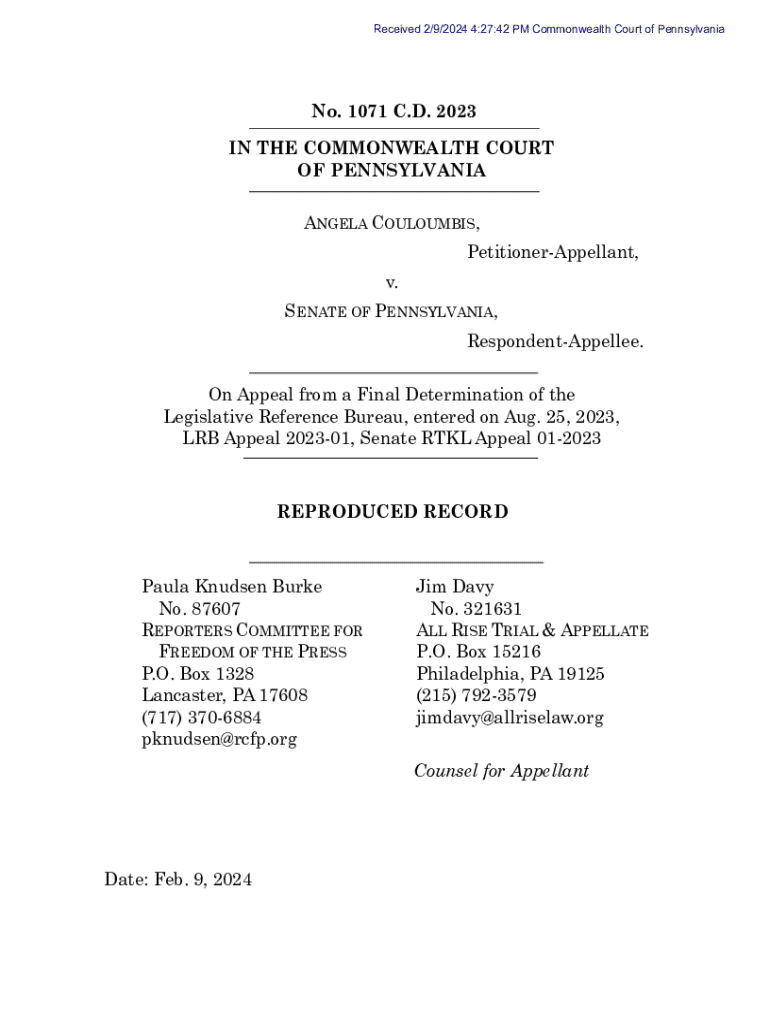 Received 2/9/2024 4:27:42 PM Commonwealth Court of Pennsylvania

No. 1071 C.D. 2023

IN THE COMMONWEALTH COURT OF PENNSYLVANIA

ANGELA COULOUMBIS,

Petitioner-Appellant,

v.

SENATE OF PENNSYLVANIA,

Respondent-Appellee.

On Appeal from a Final Determination of the Legislative Reference Bureau, entered on Aug. 25, 2023, LRB Appeal 2023-01, Senate RTKL Appeal 01-2023

REPRODUCED RECORD

Paula Knudsen Burke
No. 87607
REPORTERS COMMITTEE FOR FREEDOM OF THE PRESS
P.O. Box 1328
Lancaster, PA 17608
(717) 370-6884
pknudsen@rcfp.org

Jim Davy
No. 321631
ALL RISE TRIAL & APPELLATE
P.O. Box 15216
Philadelphia, PA 19125
(215) 792-3579
jimdavy@allriselaw.org

Counsel for Appellant

Date: Feb. 9, 2024